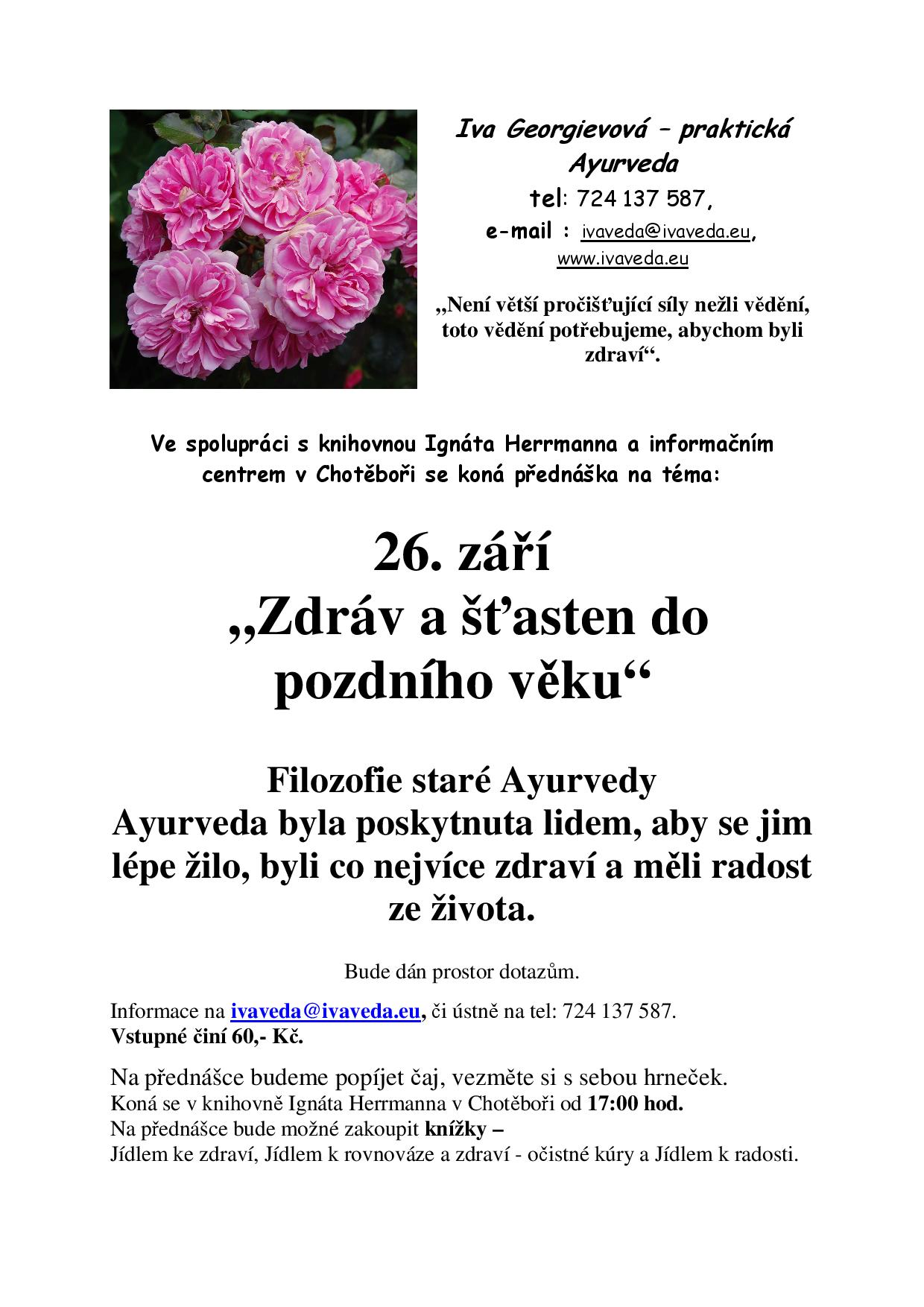 Iva Georgievová – praktická Ayurveda

tel: 724 137 587,

e-mail : ivaveda@ivaveda.eu, www.ivaveda.eu

„Není větší pročišťující síly nežli vědění, toto vědění potřebujeme, abychom byli zdraví“.

Ve spolupráci s knihovnou Ignáta Herrmanna a informačním centrem v Chotěboři se koná přednáška na téma:

26. září
„Zdráv a šťasten do pozdního věku“

Filozofie staré Ayurvedy
Ayurveda byla poskytnuta lidem, aby se jim lépe žilo, byli co nejvíce zdraví a měli radost ze života.

Bude dán prostor dotazům.

Informace na ivaveda@ivaveda.eu, či ústně na tel: 724 137 587.
Vstupné činí 60,- Kč.

Na přednášce budeme popíjet čaj, vezměte si s sebou hrneček.
Koná se v knihovně Ignáta Herrmanna v Chotěboři od 17:00 hod.
Na přednášce bude možné zakoupit knížky –
Jídlem ke zdraví, Jídlem k rovnováze a zdraví - očistné kúry a Jídlem k radosti.